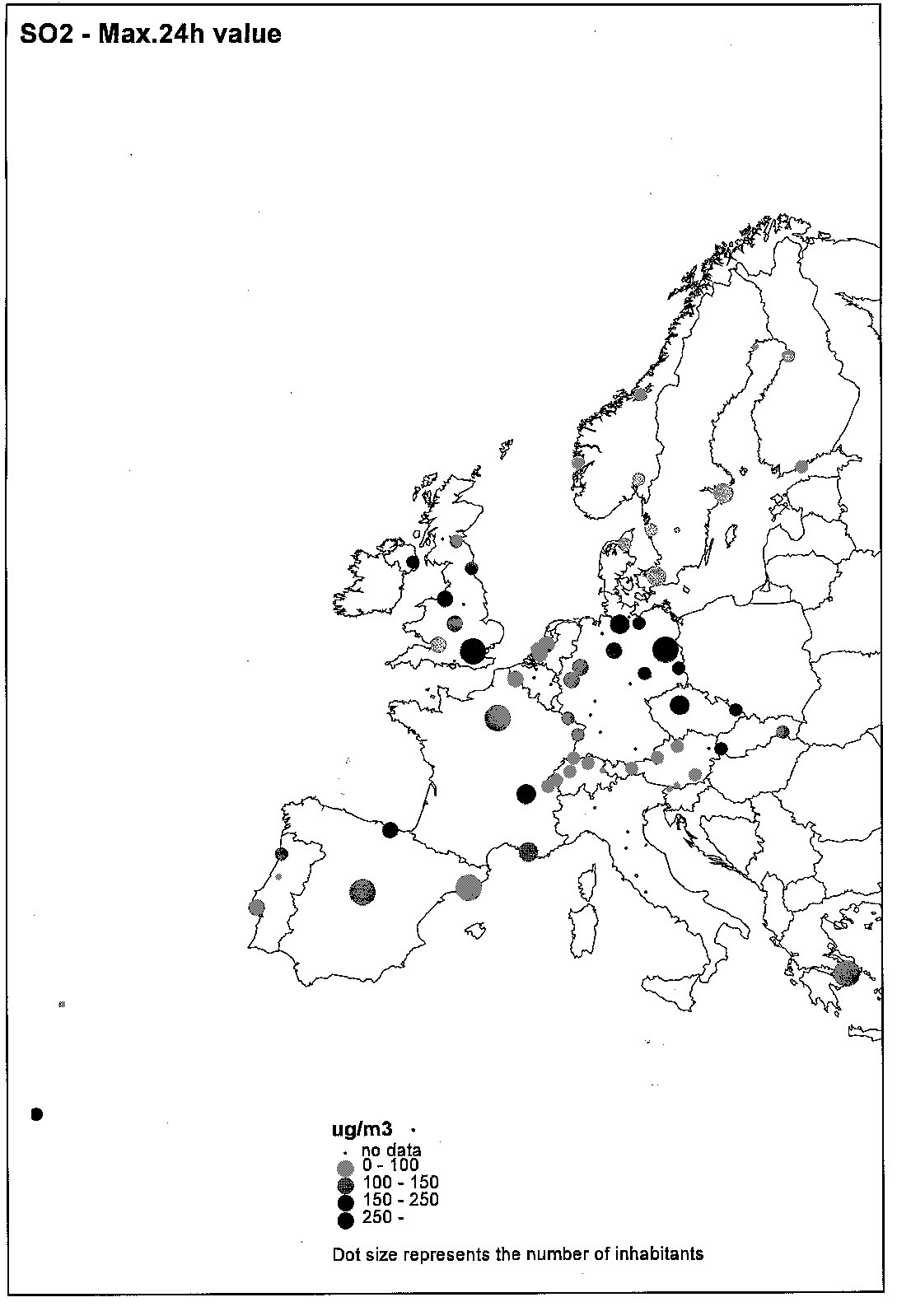 SO2 - Max.24h value

ug/m3
no data
0 - 100
100 - 150
150 - 250
250 -

Dot size represents the number of inhabitants